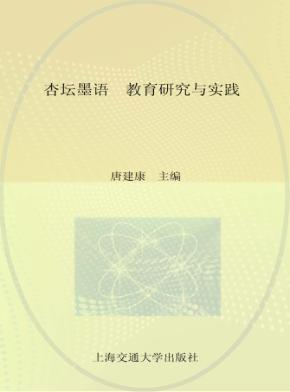 杏坛墨语　教育研究与实践

唐建康　主编

上海交通大学出版社